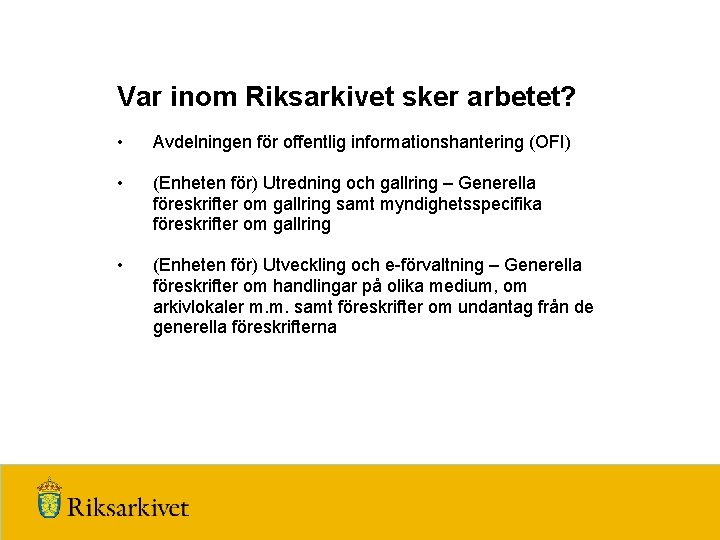 Var inom Riksarkivet sker arbetet?

• Avdelningen för offentlig informationshantering (OFI)

• (Enheten för) Utredning och gallring – Generella föreskrifter om gallring samt myndighetsspecifika föreskrifter om gallring

• (Enheten för) Utveckling och e-förvaltning – Generella föreskrifter om handlingar på olika medium, om arkivlokaler m.m. samt föreskrifter om undantag från de generella föreskrifterna

Riksarkivet